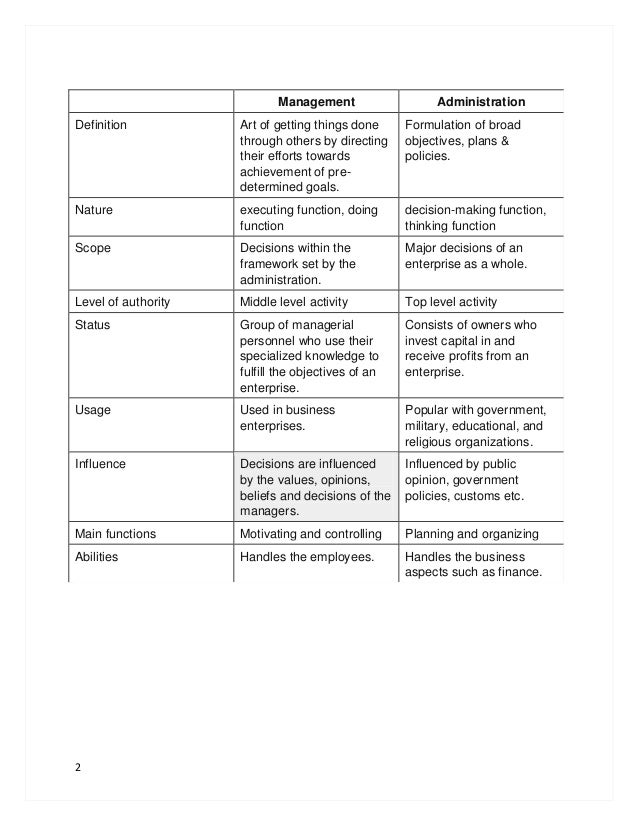 | | Management | Administration |
|---|---|---|
| Definition | Art of getting things done through others by directing their efforts towards achievement of pre-determined goals. | Formulation of broad objectives, plans & policies. |
| Nature | executing function, doing function | decision-making function, thinking function |
| Scope | Decisions within the framework set by the administration. | Major decisions of an enterprise as a whole. |
| Level of authority | Middle level activity | Top level activity |
| Status | Group of managerial personnel who use their specialized knowledge to fulfill the objectives of an enterprise. | Consists of owners who invest capital in and receive profits from an enterprise. |
| Usage | Used in business enterprises. | Popular with government, military, educational, and religious organizations. |
| Influence | Decisions are influenced by the values, opinions, beliefs and decisions of the managers. | Influenced by public opinion, government policies, customs etc. |
| Main functions | Motivating and controlling | Planning and organizing |
| Abilities | Handles the employees. | Handles the business aspects such as finance. |

2